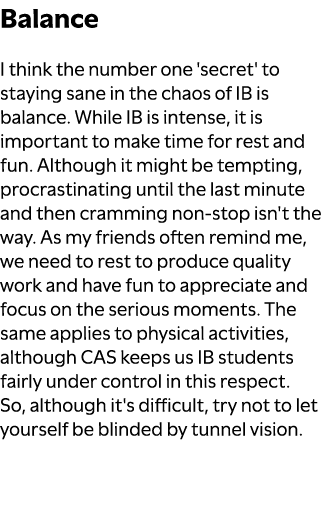 Balance

I think the number one 'secret' to staying sane in the chaos of IB is balance. While IB is intense, it is important to make time for rest and fun. Although it might be tempting, procrastinating until the last minute and then cramming non-stop isn't the way. As my friends often remind me, we need to rest to produce quality work and have fun to appreciate and focus on the serious moments. The same applies to physical activities, although CAS keeps us IB students fairly under control in this respect. So, although it's difficult, try not to let yourself be blinded by tunnel vision.